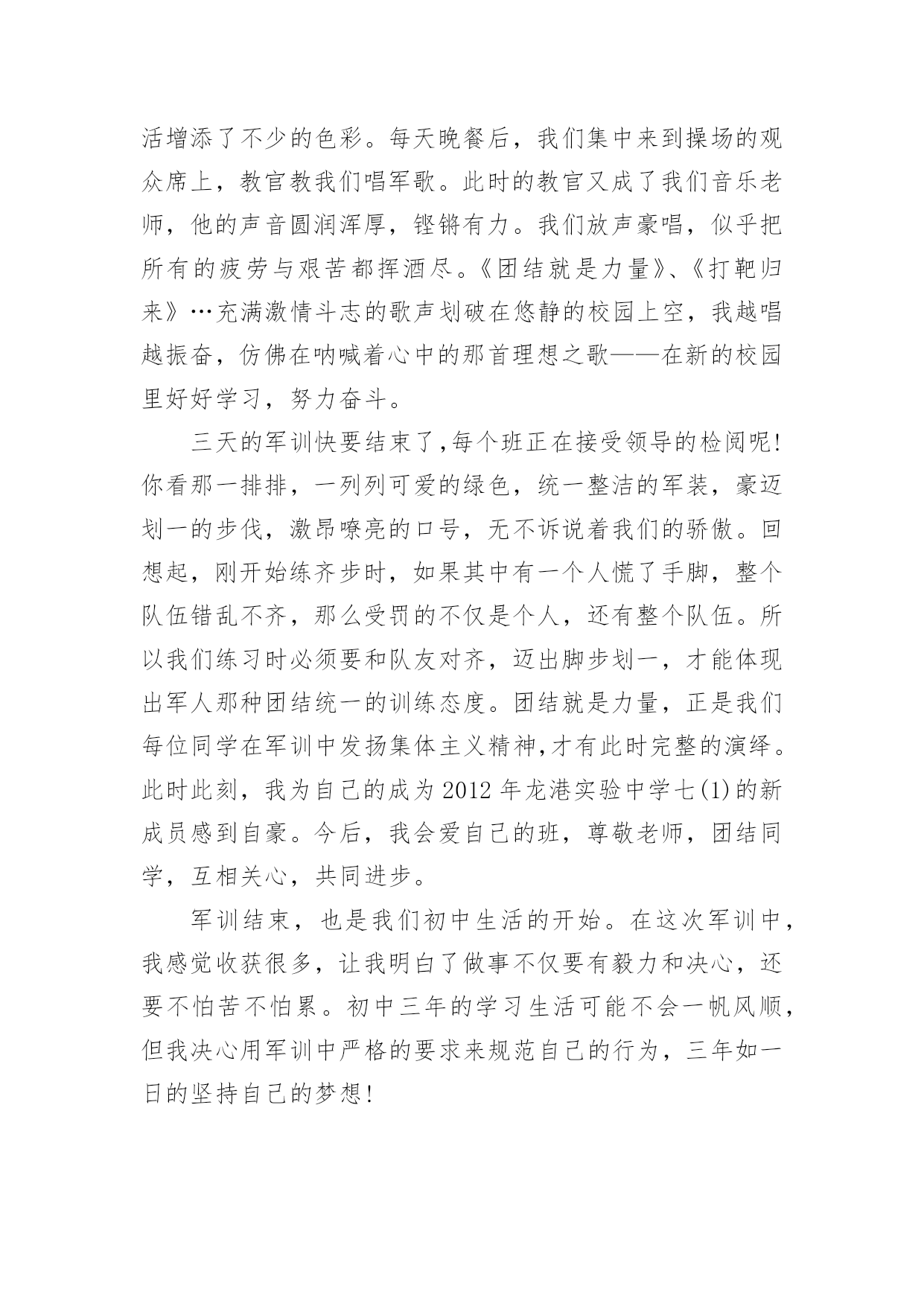 活增添了不少的色彩。每天晚餐后，我们集中来到操场的观众席上，教官教我们唱军歌。此时的教官又成了我们音乐老师，他的声音圆润浑厚，铿锵有力。我们放声豪唱，似乎把所有的疲劳与艰苦都挥洒尽。《团结就是力量》、《打靶归来》…充满激情斗志的歌声划破在悠静的校园上空，我越唱越振奋，仿佛在呐喊着心中的那首理想之歌——在新的校园里好好学习，努力奋斗。

三天的军训快要结束了,每个班正在接受领导的检阅呢!你看那一排排，一列列可爱的绿色，统一整洁的军装，豪迈划一的步伐，激昂嘹亮的口号，无不诉说着我们的骄傲。回想起，刚开始练齐步时，如果其中有一个人慌了手脚，整个队伍错乱不齐，那么受罚的不仅是个人，还有整个队伍。所以我们练习时必须要和队友对齐，迈出脚步划一，才能体现出军人那种团结统一的训练态度。团结就是力量，正是我们每位同学在军训中发扬集体主义精神,才有此时完整的演绎。此时此刻，我为自己的成为2012年龙港实验中学七(1)的新成员感到自豪。今后，我会爱自己的班，尊敬老师，团结同学，互相关心，共同进步。

军训结束，也是我们初中生活的开始。在这次军训中，我感觉收获很多，让我明白了做事不仅要有毅力和决心，还要不怕苦不怕累。初中三年的学习生活可能不会一帆风顺，但我决心用军训中严格的要求来规范自己的行为，三年如一日的坚持自己的梦想!